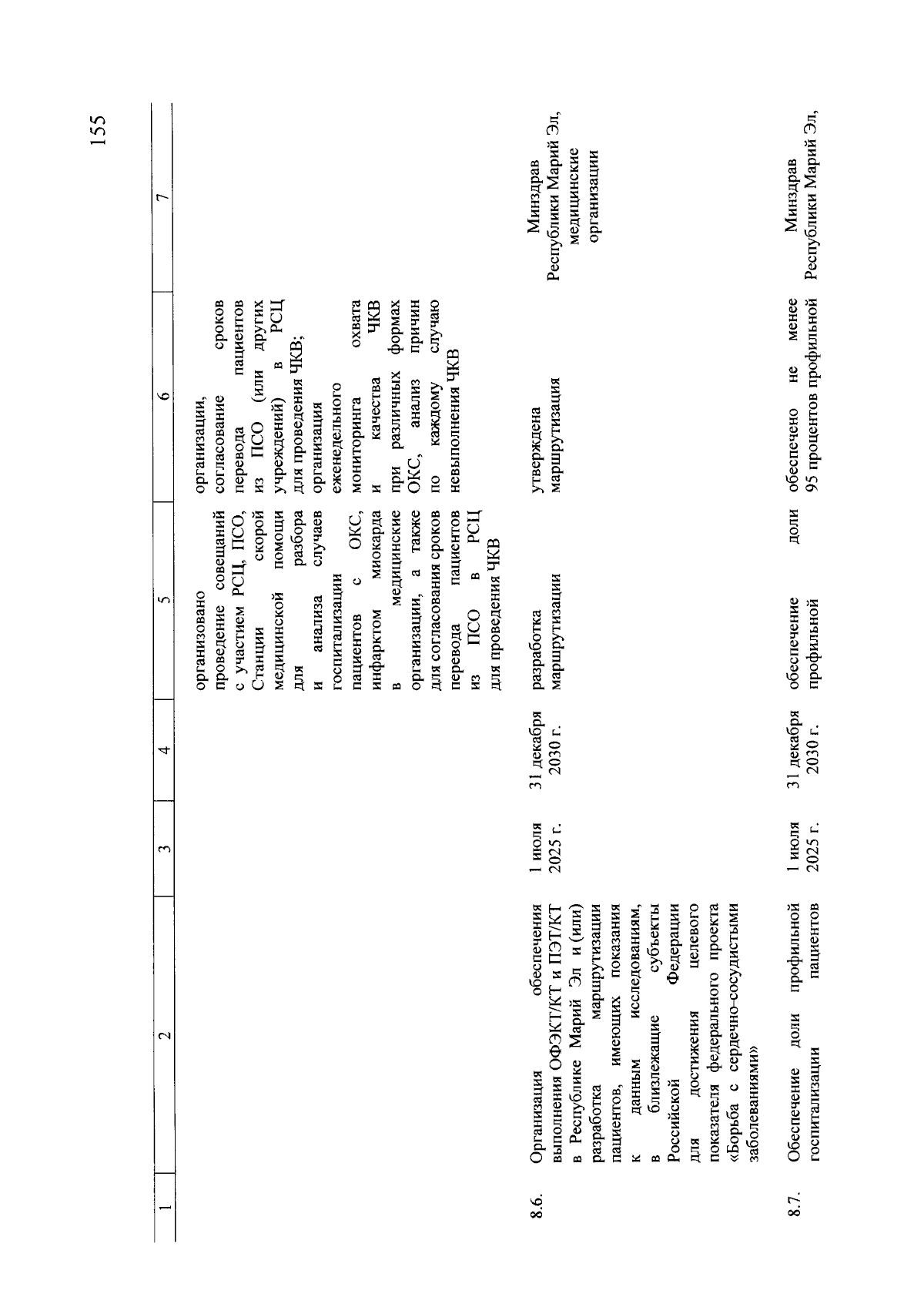 155

| 1 | 2 | 3 | 4 | 5 | 6 | 7 |
|---|---|---|---|---|---|---|
| | | | | организовано проведение совещаний с участием РСЦ, ПСО, Станции скорой медицинской помощи для разбора и анализа случаев госпитализации пациентов с ОКС, инфарктом миокарда в медицинские организации, а также для согласования сроков перевода пациентов из ПСО в РСЦ для проведения ЧКВ | организации, согласование сроков перевода пациентов из ПСО (или других учреждений) в РСЦ для проведения ЧКВ; организация еженедельного мониторинга охвата и качества ЧКВ при различных формах ОКС, анализ причин по каждому случаю невыполнения ЧКВ | |
| 8.6. | Организация обеспечения выполнения ОФЭКТ/КТ и ПЭТ/КТ в Республике Марий Эл и (или) разработка маршрутизации пациентов, имеющих показания к данным исследованиям, в близлежащие субъекты Российской Федерации для достижения целевого показателя федерального проекта «Борьба с сердечно-сосудистыми заболеваниями» | 1 июля 2025 г. | 31 декабря 2030 г. | разработка маршрутизации | утверждена маршрутизация | Минздрав Республики Марий Эл, медицинские организации |
| 8.7. | Обеспечение доли профильной госпитализации пациентов | 1 июля 2025 г. | 31 декабря 2030 г. | обеспечение доли профильной | обеспечено не менее 95 процентов профильной | Минздрав Республики Марий Эл, |